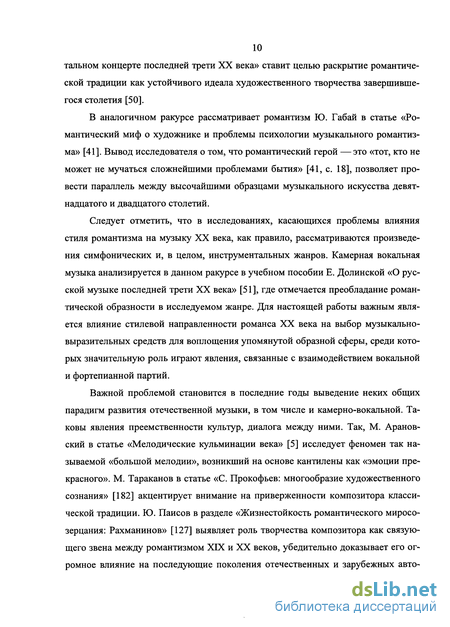 10

тальном концерте последней трети XX века» ставит целью раскрытие романтической традиции как устойчивого идеала художественного творчества завершившегося столетия [50].

В аналогичном ракурсе рассматривает романтизм Ю. Габай в статье «Романтический миф о художнике и проблемы психологии музыкального романтизма» [41]. Вывод исследователя о том, что романтический герой — это «тот, кто не может не мучаться сложнейшими проблемами бытия» [41, с. 18], позволяет провести параллель между высочайшими образцами музыкального искусства девятнадцатого и двадцатого столетий.

Следует отметить, что в исследованиях, касающихся проблемы влияния стиля романтизма на музыку XX века, как правило, рассматриваются произведения симфонических и, в целом, инструментальных жанров. Камерная вокальная музыка анализируется в данном ракурсе в учебном пособии Е. Долинской «О русской музыке последней трети XX века» [51], где отмечается преобладание романтической образности в исследуемом жанре. Для настоящей работы важным является влияние стилевой направленности романса XX века на выбор музыкально-выразительных средств для воплощения упомянутой образной сферы, среди которых значительную роль играют явления, связанные с взаимодействием вокальной и фортепианной партий.

Важной проблемой становится в последние годы выведение неких общих парадигм развития отечественной музыки, в том числе и камерно-вокальной. Таковы явления преемственности культур, диалога между ними. Так, М. Арановский в статье «Мелодические кульминации века» [5] исследует феномен так называемой «большой мелодии», возникший на основе кантилены как «эмоции прекрасного». М. Тараканов в статье «С. Прокофьев: многообразие художественного сознания» [182] акцентирует внимание на приверженности композитора классической традиции. Ю. Паисов в разделе «Жизнестойкость романтического миросозерцания: Рахманинов» [127] выявляет роль творчества композитора как связующего звена между романтизмом XIX и XX веков, убедительно доказывает его огромное влияние на последующие поколения отечественных и зарубежных авто-

dsLib.net
библиотека диссертаций